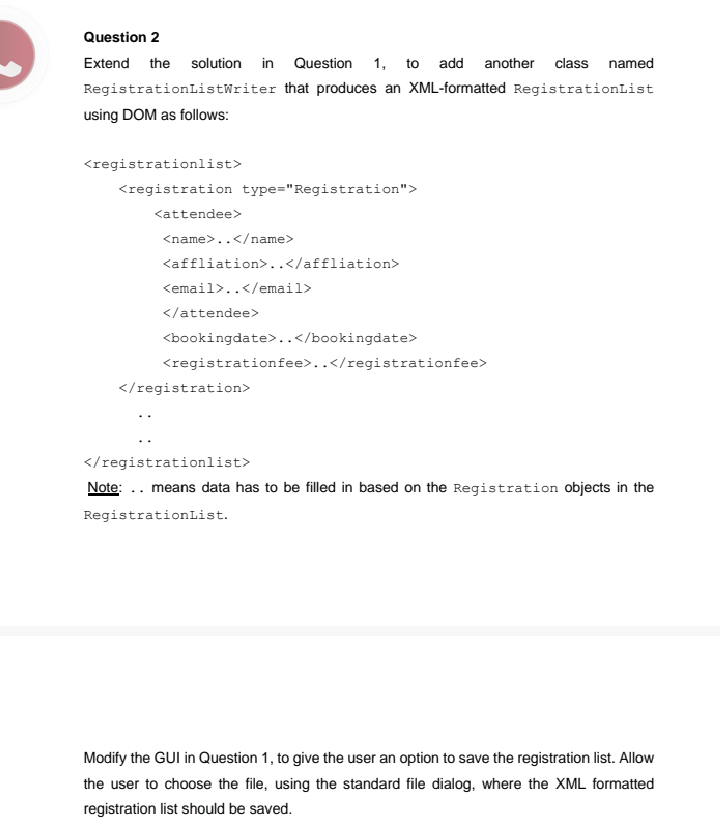 Question 2

Extend the solution in Question 1, to add another class named RegistrationListWriter that produces an XML-formatted RegistrationList using DOM as follows:

<registrationlist>
<registration type="Registration">
<attendee>
<name>..</name>
<affliation>..</affliation>
<email>..</email>
</attendee>
<bookingdate>..</bookingdate>
<registrationfee>..</registrationfee>
</registration>
..
..
</registrationlist>

Note: .. means data has to be filled in based on the Registration objects in the RegistrationList.

Modify the GUI in Question 1, to give the user an option to save the registration list. Allow the user to choose the file, using the standard file dialog, where the XML formatted registration list should be saved.